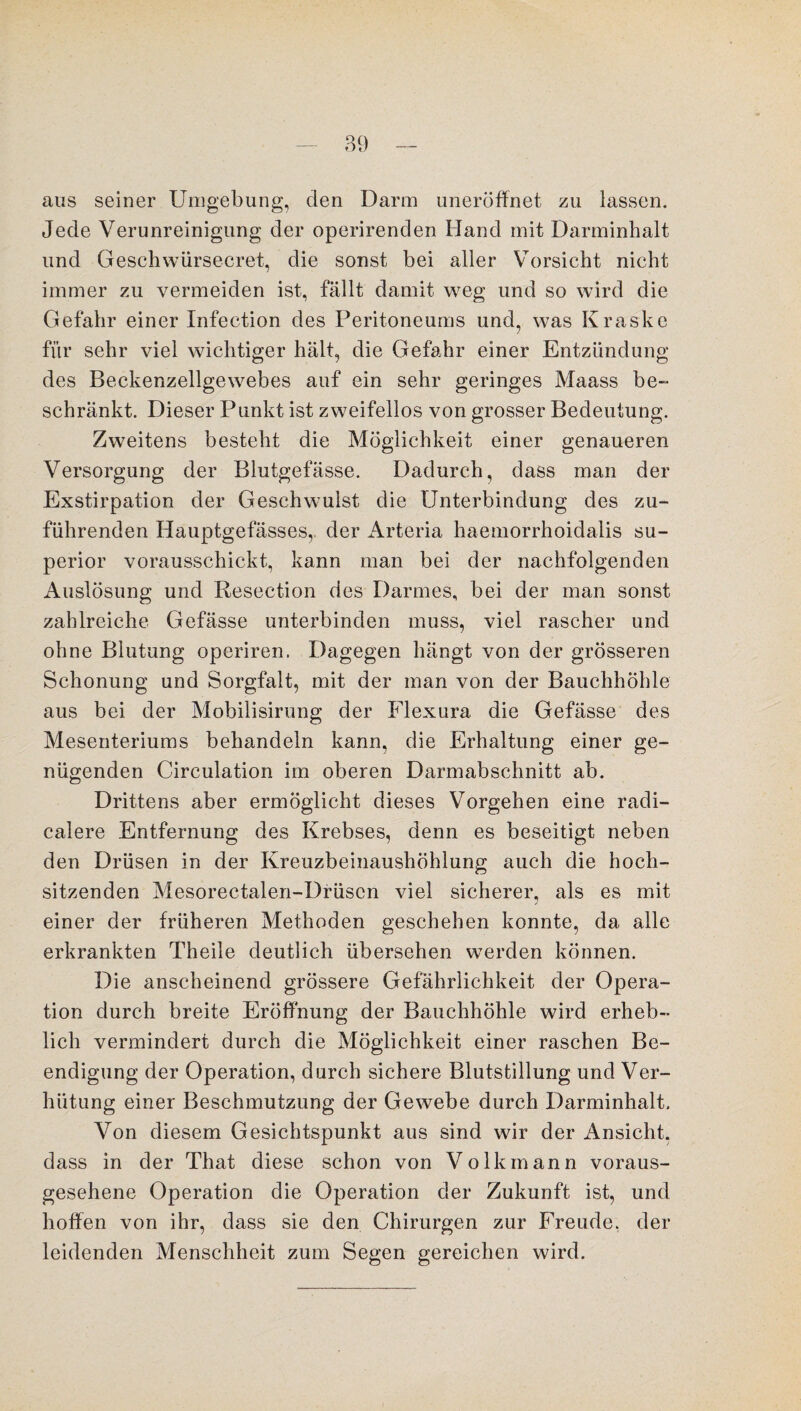 — 39 —

aus seiner Umgebung, den Darm uneröffnet zu lassen. Jede Verunreinigung der operirenden Hand mit Darminhalt und Geschwürsecret, die sonst bei aller Vorsicht nicht immer zu vermeiden ist, fällt damit weg und so wird die Gefahr einer Infection des Peritoneums und, was Kraske für sehr viel wichtiger hält, die Gefahr einer Entzündung des Beckenzellgewebes auf ein sehr geringes Maass beschränkt. Dieser Punkt ist zweifellos von grosser Bedeutung.

Zweitens besteht die Möglichkeit einer genaueren Versorgung der Blutgefässe. Dadurch, dass man der Exstirpation der Geschwulst die Unterbindung des zuführenden Hauptgefässes, der Arteria haemorrhoidalis superior vorausschickt, kann man bei der nachfolgenden Auslösung und Resection des Darmes, bei der man sonst zahlreiche Gefässe unterbinden muss, viel rascher und ohne Blutung operiren. Dagegen hängt von der grösseren Schonung und Sorgfalt, mit der man von der Bauchhöhle aus bei der Mobilisirung der Flexura die Gefässe des Mesenteriums behandeln kann, die Erhaltung einer genügenden Circulation im oberen Darmabschnitt ab.

Drittens aber ermöglicht dieses Vorgehen eine radicalere Entfernung des Krebses, denn es beseitigt neben den Drüsen in der Kreuzbeinaushöhlung auch die hochsitzenden Mesorectalen-Drüsen viel sicherer, als es mit einer der früheren Methoden geschehen konnte, da alle erkrankten Theile deutlich übersehen werden können.

Die anscheinend grössere Gefährlichkeit der Operation durch breite Eröffnung der Bauchhöhle wird erheblich vermindert durch die Möglichkeit einer raschen Beendigung der Operation, durch sichere Blutstillung und Verhütung einer Beschmutzung der Gewebe durch Darminhalt.

Von diesem Gesichtspunkt aus sind wir der Ansicht, dass in der That diese schon von Volkmann vorausgesehene Operation die Operation der Zukunft ist, und hoffen von ihr, dass sie den Chirurgen zur Freude, der leidenden Menschheit zum Segen gereichen wird.